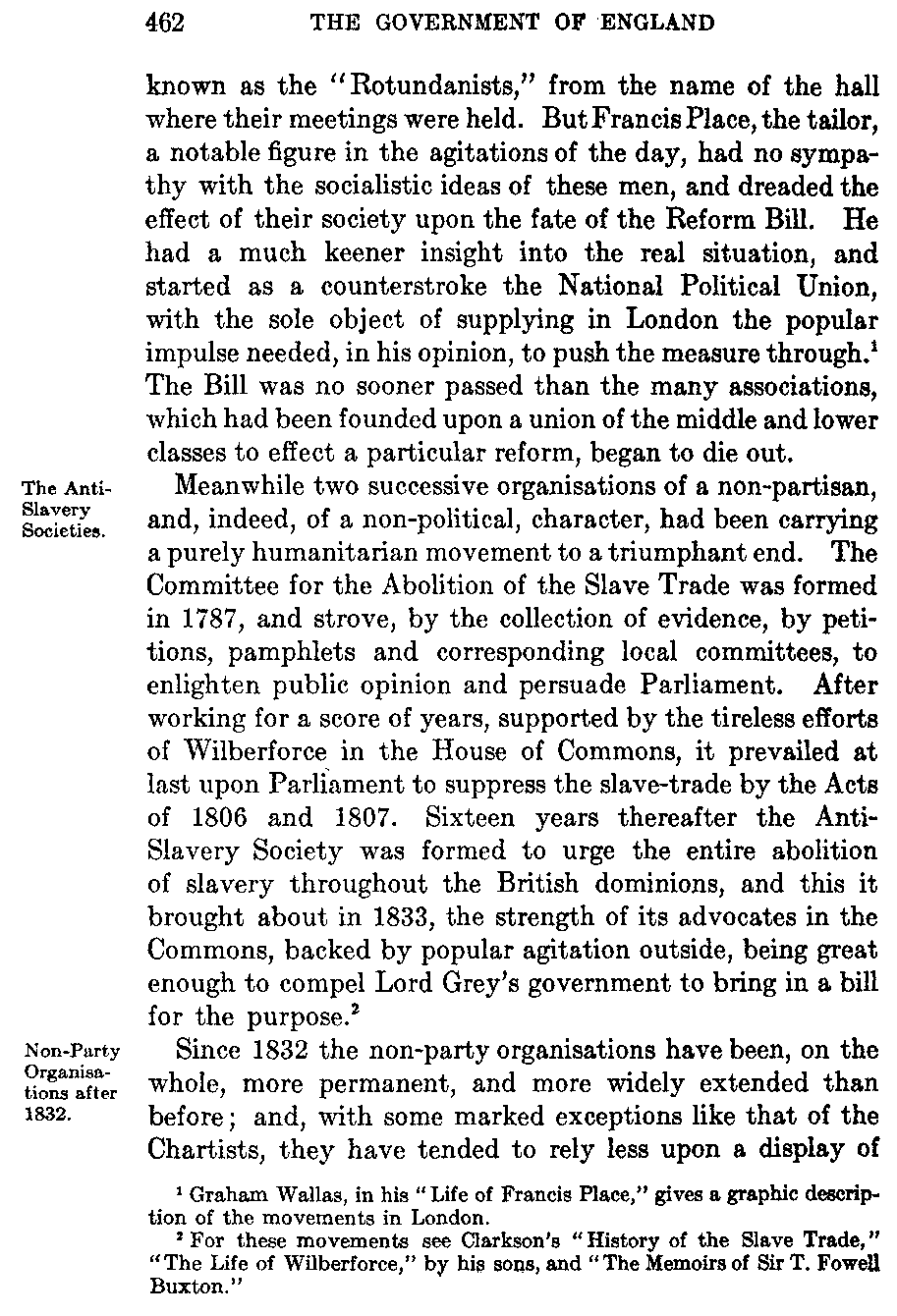 462 THE GOVERNMENT OF ENGLAND

known as the "Rotundanists," from the name of the hall where their meetings were held. But Francis Place, the tailor, a notable figure in the agitations of the day, had no sympathy with the socialistic ideas of these men, and dreaded the effect of their society upon the fate of the Reform Bill. He had a much keener insight into the real situation, and started as a counterstroke the National Political Union, with the sole object of supplying in London the popular impulse needed, in his opinion, to push the measure through.$^1$ The Bill was no sooner passed than the many associations, which had been founded upon a union of the middle and lower classes to effect a particular reform, began to die out.

The Anti-Slavery Societies.

Meanwhile two successive organisations of a non-partisan, and, indeed, of a non-political, character, had been carrying a purely humanitarian movement to a triumphant end. The Committee for the Abolition of the Slave Trade was formed in 1787, and strove, by the collection of evidence, by petitions, pamphlets and corresponding local committees, to enlighten public opinion and persuade Parliament. After working for a score of years, supported by the tireless efforts of Wilberforce in the House of Commons, it prevailed at last upon Parliament to suppress the slave-trade by the Acts of 1806 and 1807. Sixteen years thereafter the Anti-Slavery Society was formed to urge the entire abolition of slavery throughout the British dominions, and this it brought about in 1833, the strength of its advocates in the Commons, backed by popular agitation outside, being great enough to compel Lord Grey's government to bring in a bill for the purpose.$^2$

Non-Party Organisations after 1832.

Since 1832 the non-party organisations have been, on the whole, more permanent, and more widely extended than before; and, with some marked exceptions like that of the Chartists, they have tended to rely less upon a display of

$^1$ Graham Wallas, in his "Life of Francis Place," gives a graphic description of the movements in London.

$^2$ For these movements see Clarkson's "History of the Slave Trade," "The Life of Wilberforce," by his sons, and "The Memoirs of Sir T. Fowell Buxton."